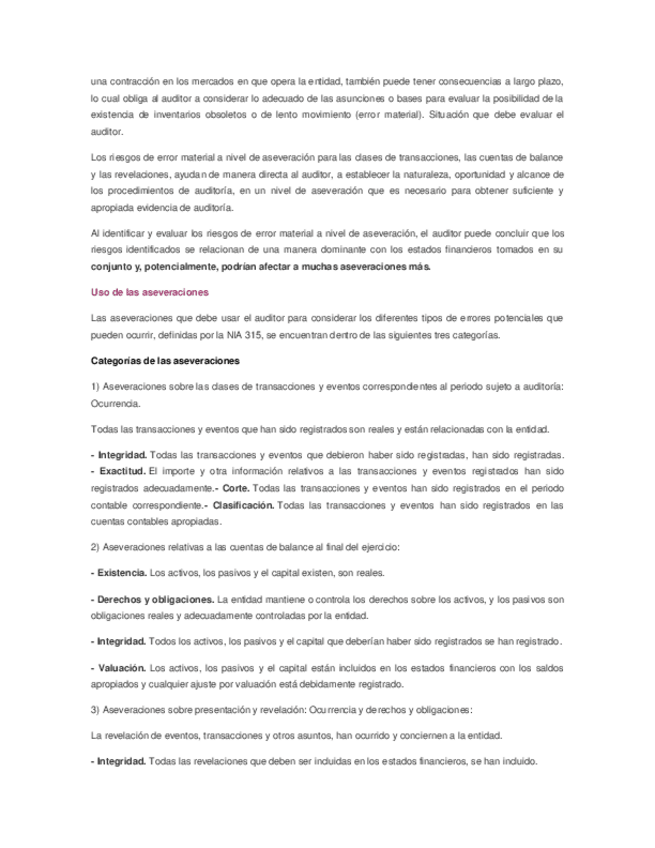 una contracción en los mercados en que opera la entidad, también puede tener consecuencias a largo plazo, lo cual obliga al auditor a considerar lo adecuado de las asunciones o bases para evaluar la posibilidad de la existencia de inventarios obsoletos o de lento movimiento (error material). Situación que debe evaluar el auditor.

Los riesgos de error material a nivel de aseveración para las clases de transacciones, las cuentas de balance y las revelaciones, ayudan de manera directa al auditor, a establecer la naturaleza, oportunidad y alcance de los procedimientos de auditoría, en un nivel de aseveración que es necesario para obtener suficiente y apropiada evidencia de auditoría.

Al identificar y evaluar los riesgos de error material a nivel de aseveración, el auditor puede concluir que los riesgos identificados se relacionan de una manera dominante con los estados financieros tomados en su conjunto y, potencialmente, podrían afectar a muchas aseveraciones más.

Uso de las aseveraciones

Las aseveraciones que debe usar el auditor para considerar los diferentes tipos de errores potenciales que pueden ocurrir, definidas por la NIA 315, se encuentran dentro de las siguientes tres categorías.

Categorías de las aseveraciones

1) Aseveraciones sobre las clases de transacciones y eventos correspondientes al periodo sujeto a auditoría: Ocurrencia.

Todas las transacciones y eventos que han sido registrados son reales y están relacionadas con la entidad.

- Integridad. Todas las transacciones y eventos que debieron haber sido registradas, han sido registradas. - Exactitud. El importe y otra información relativos a las transacciones y eventos registrados han sido registrados adecuadamente.- Corte. Todas las transacciones y eventos han sido registrados en el periodo contable correspondiente.- Clasificación. Todas las transacciones y eventos han sido registrados en las cuentas contables apropiadas.

2) Aseveraciones relativas a las cuentas de balance al final del ejercicio:

- Existencia. Los activos, los pasivos y el capital existen, son reales.

- Derechos y obligaciones. La entidad mantiene o controla los derechos sobre los activos, y los pasivos son obligaciones reales y adecuadamente controladas por la entidad.

- Integridad. Todos los activos, los pasivos y el capital que deberían haber sido registrados se han registrado.

- Valuación. Los activos, los pasivos y el capital están incluidos en los estados financieros con los saldos apropiados y cualquier ajuste por valuación está debidamente registrado.

3) Aseveraciones sobre presentación y revelación: Ocurrencia y derechos y obligaciones:

La revelación de eventos, transacciones y otros asuntos, han ocurrido y conciernen a la entidad.

- Integridad. Todas las revelaciones que deben ser incluidas en los estados financieros, se han incluido.